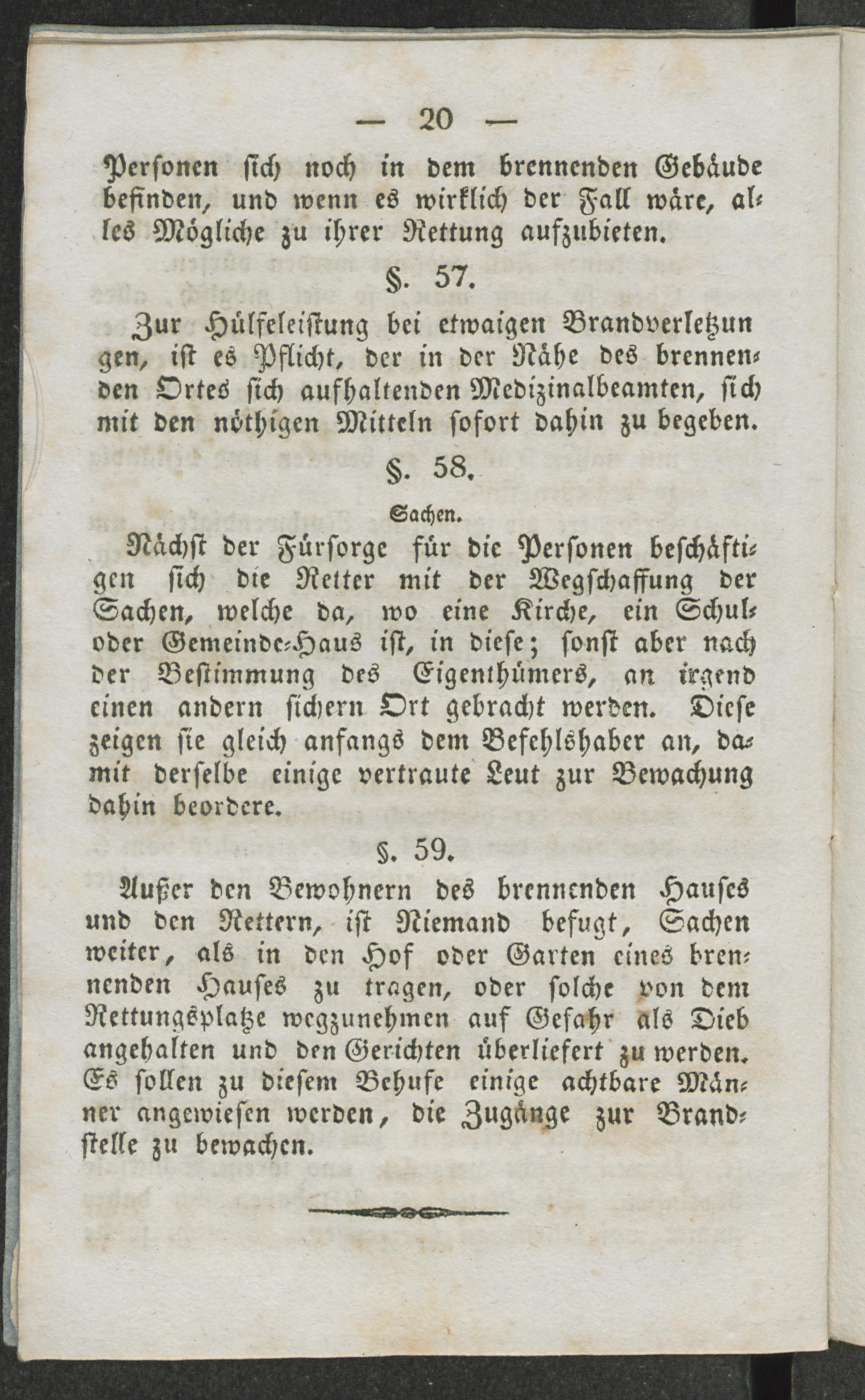 — 20 —

Personen sich noch in dem brennenden Gebäude befinden, und wenn es wirklich der Fall wäre, alles Mögliche zu ihrer Rettung aufzubieten.

§. 57.

Zur Hülfeleistung bei etwaigen Brandverletzungen, ist es Pflicht, der in der Nähe des brennenden Ortes sich aufhaltenden Medizinalbeamten, sich mit den nöthigen Mitteln sofort dahin zu begeben.

§. 58.

Sachen.

Nächst der Fürsorge für die Personen beschäftigen sich die Retter mit der Wegschaffung der Sachen, welche da, wo eine Kirche, ein Schul- oder Gemeinde-Haus ist, in diese; sonst aber nach der Bestimmung des Eigenthümers, an irgend einen andern sichern Ort gebracht werden. Diese zeigen sie gleich anfangs dem Befehlshaber an, damit derselbe einige vertraute Leut zur Bewachung dahin beordere.

§. 59.

Außer den Bewohnern des brennenden Hauses und den Rettern, ist Niemand befugt, Sachen weiter, als in den Hof oder Garten eines brennenden Hauses zu tragen, oder solche von dem Rettungsplatze wegzunehmen auf Gefahr als Dieb angehalten und den Gerichten überliefert zu werden. Es sollen zu diesem Behufe einige achtbare Männer angewiesen werden, die Zugänge zur Brandstelle zu bewachen.